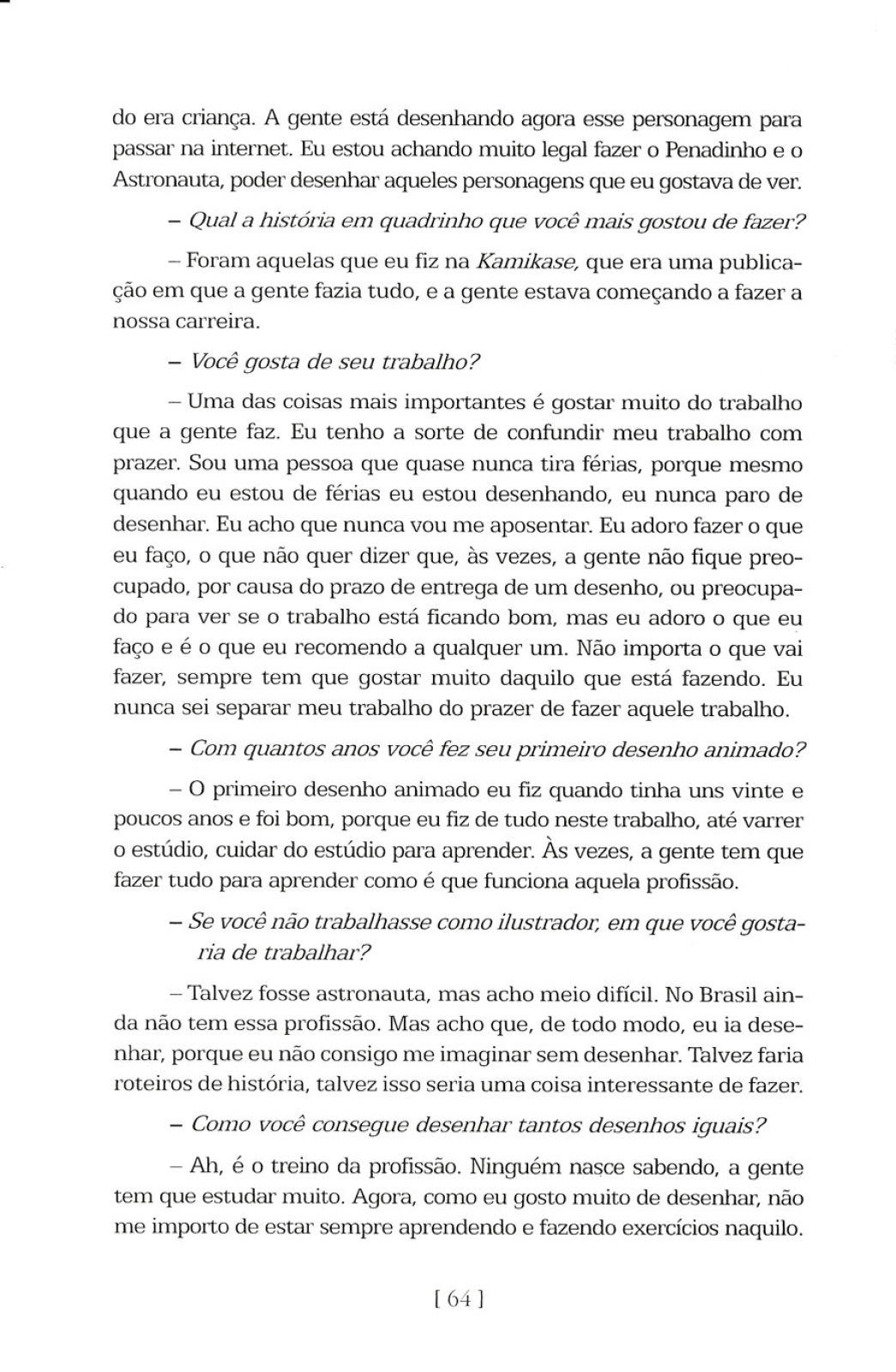 do era criança. A gente está desenhando agora esse personagem para passar na internet. Eu estou achando muito legal fazer o Penadinho e o Astronauta, poder desenhar aqueles personagens que eu gostava de ver.

– Qual a história em quadrinho que você mais gostou de fazer?

– Foram aquelas que eu fiz na Kamikase, que era uma publicação em que a gente fazia tudo, e a gente estava começando a fazer a nossa carreira.

– Você gosta de seu trabalho?

– Uma das coisas mais importantes é gostar muito do trabalho que a gente faz. Eu tenho a sorte de confundir meu trabalho com prazer. Sou uma pessoa que quase nunca tira férias, porque mesmo quando eu estou de férias eu estou desenhando, eu nunca paro de desenhar. Eu acho que nunca vou me aposentar. Eu adoro fazer o que eu faço, o que não quer dizer que, às vezes, a gente não fique preocupado, por causa do prazo de entrega de um desenho, ou preocupado para ver se o trabalho está ficando bom, mas eu adoro o que eu faço e é o que eu recomendo a qualquer um. Não importa o que vai fazer, sempre tem que gostar muito daquilo que está fazendo. Eu nunca sei separar meu trabalho do prazer de fazer aquele trabalho.

– Com quantos anos você fez seu primeiro desenho animado?

– O primeiro desenho animado eu fiz quando tinha uns vinte e poucos anos e foi bom, porque eu fiz de tudo neste trabalho, até varrer o estúdio, cuidar do estúdio para aprender. Às vezes, a gente tem que fazer tudo para aprender como é que funciona aquela profissão.

– Se você não trabalhasse como ilustrador, em que você gostaria de trabalhar?

– Talvez fosse astronauta, mas acho meio difícil. No Brasil ainda não tem essa profissão. Mas acho que, de todo modo, eu ia desenhar, porque eu não consigo me imaginar sem desenhar. Talvez faria roteiros de história, talvez isso seria uma coisa interessante de fazer.

– Como você consegue desenhar tantos desenhos iguais?

– Ah, é o treino da profissão. Ninguém nasce sabendo, a gente tem que estudar muito. Agora, como eu gosto muito de desenhar, não me importo de estar sempre aprendendo e fazendo exercícios naquilo.

[ 64 ]